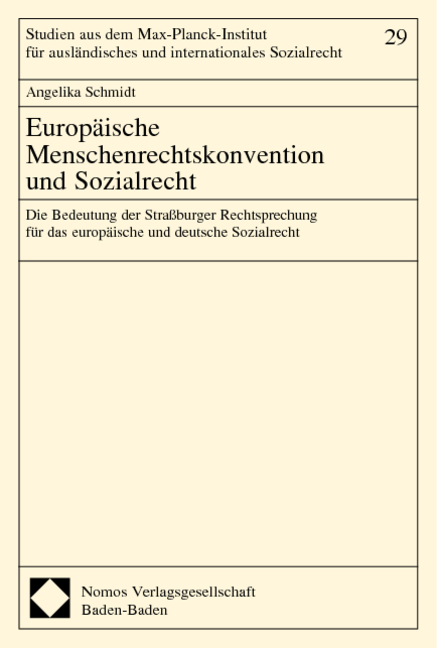 Studien aus dem Max-Planck-Institut für ausländisches und internationales Sozialrecht

29

Angelika Schmidt

Europäische Menschenrechtskonvention und Sozialrecht

Die Bedeutung der Straßburger Rechtsprechung für das europäische und deutsche Sozialrecht

Nomos Verlagsgesellschaft
Baden-Baden